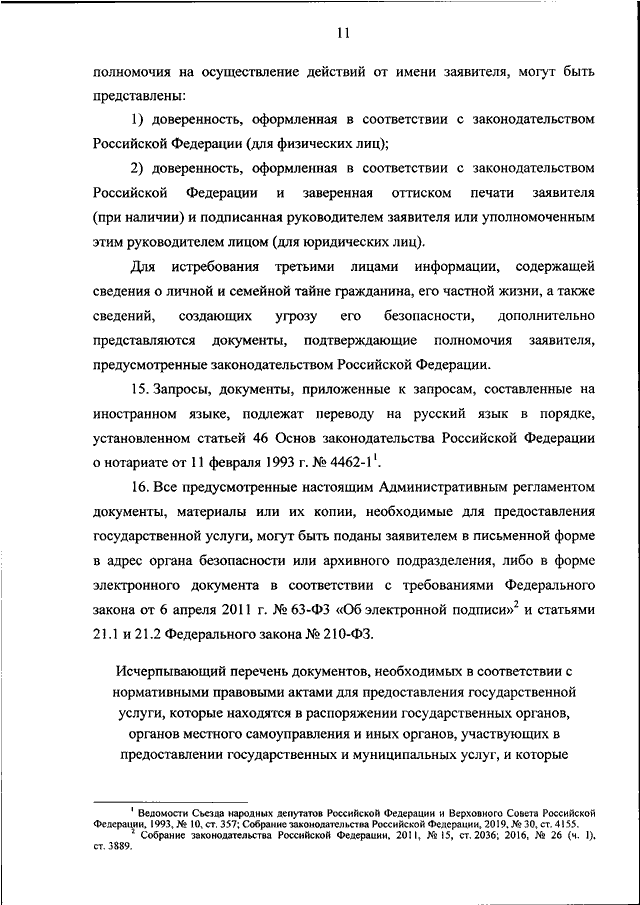 11

полномочия на осуществление действий от имени заявителя, могут быть представлены:

1) доверенность, оформленная в соответствии с законодательством Российской Федерации (для физических лиц);

2) доверенность, оформленная в соответствии с законодательством Российской Федерации и заверенная оттиском печати заявителя (при наличии) и подписанная руководителем заявителя или уполномоченным этим руководителем лицом (для юридических лиц).

Для истребования третьими лицами информации, содержащей сведения о личной и семейной тайне гражданина, его частной жизни, а также сведений, создающих угрозу его безопасности, дополнительно представляются документы, подтверждающие полномочия заявителя, предусмотренные законодательством Российской Федерации.

15. Запросы, документы, приложенные к запросам, составленные на иностранном языке, подлежат переводу на русский язык в порядке, установленном статьей 46 Основ законодательства Российской Федерации о нотариате от 11 февраля 1993 г. № 4462-1$^1$.

16. Все предусмотренные настоящим Административным регламентом документы, материалы или их копии, необходимые для предоставления государственной услуги, могут быть поданы заявителем в письменной форме в адрес органа безопасности или архивного подразделения, либо в форме электронного документа в соответствии с требованиями Федерального закона от 6 апреля 2011 г. № 63-ФЗ «Об электронной подписи»$^2$ и статьями 21.1 и 21.2 Федерального закона № 210-ФЗ.

Исчерпывающий перечень документов, необходимых в соответствии с нормативными правовыми актами для предоставления государственной услуги, которые находятся в распоряжении государственных органов, органов местного самоуправления и иных органов, участвующих в предоставлении государственных и муниципальных услуг, и которые

$^1$ Ведомости Съезда народных депутатов Российской Федерации и Верховного Совета Российской Федерации, 1993, № 10, ст. 357; Собрание законодательства Российской Федерации, 2019, № 30, ст. 4155.
$^2$ Собрание законодательства Российской Федерации, 2011, № 15, ст. 2036; 2016, № 26 (ч. I), ст. 3889.